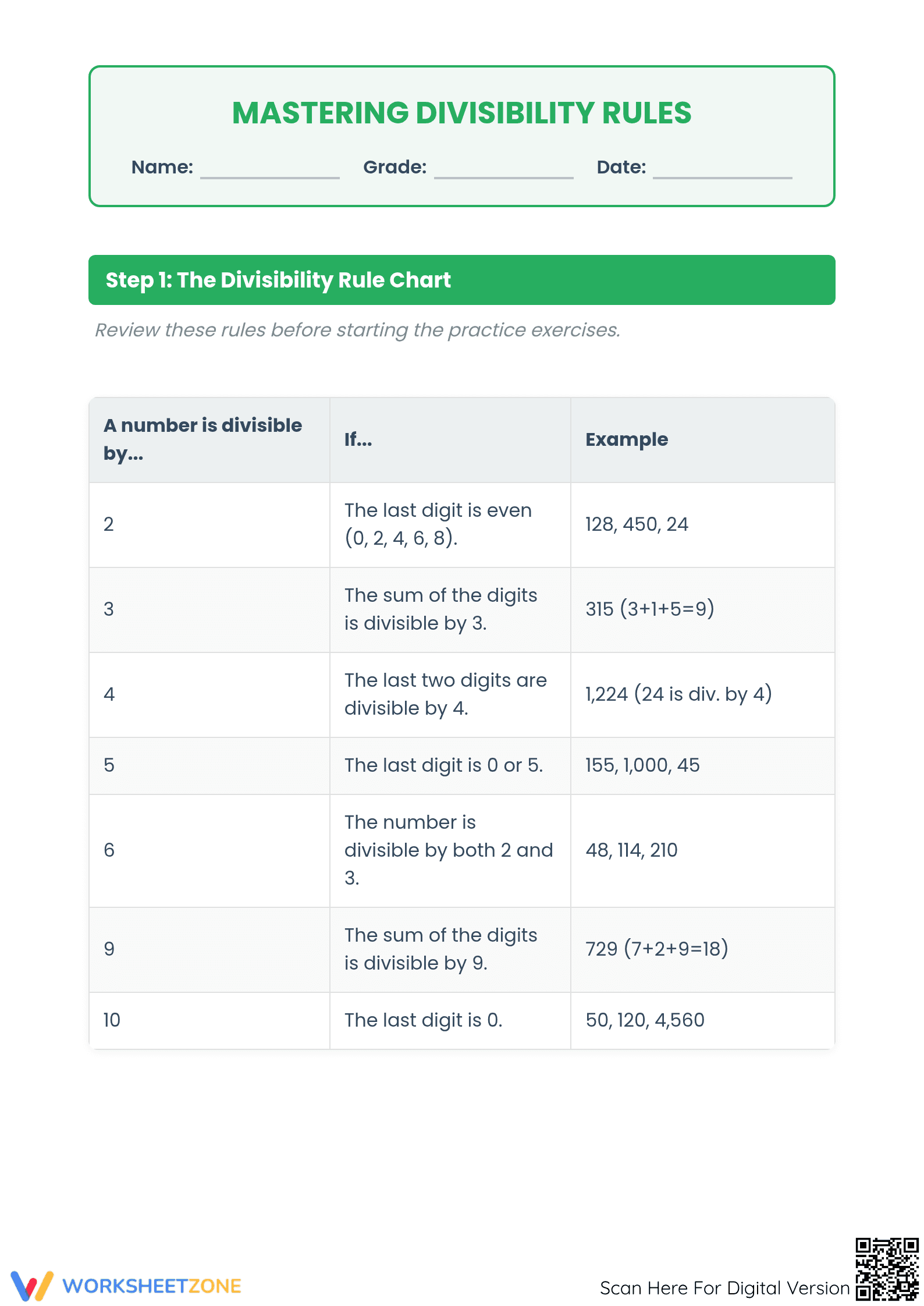 MASTERING DIVISIBILITY RULES

Name: ____ Grade: ____ Date: ____

Step 1: The Divisibility Rule Chart

Review these rules before starting the practice exercises.

| A number is divisible by... | If... | Example |
|---|---|---|
| 2 | The last digit is even (0, 2, 4, 6, 8). | 128, 450, 24 |
| 3 | The sum of the digits is divisible by 3. | 315 (3+1+5=9) |
| 4 | The last two digits are divisible by 4. | 1,224 (24 is div. by 4) |
| 5 | The last digit is 0 or 5. | 155, 1,000, 45 |
| 6 | The number is divisible by both 2 and 3. | 48, 114, 210 |
| 9 | The sum of the digits is divisible by 9. | 729 (7+2+9=18) |
| 10 | The last digit is 0. | 50, 120, 4,560 |

WORKSHEETZONE

Scan Here For Digital Version